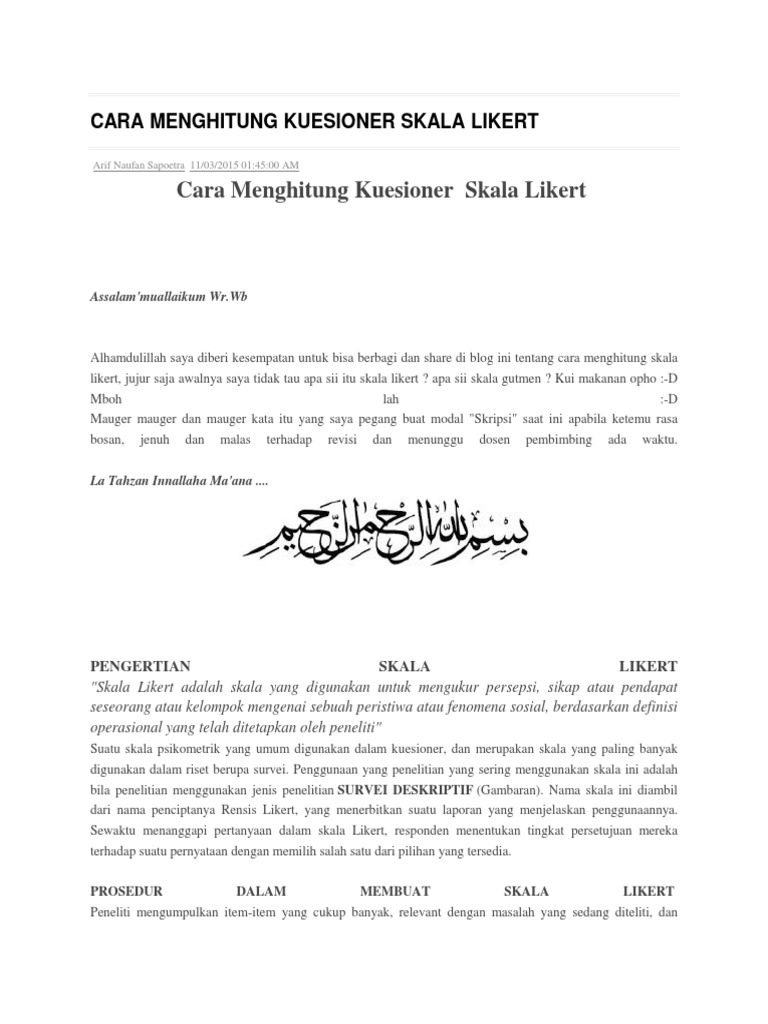 CARA MENGHITUNG KUESIONER SKALA LIKERT

Arif Naufan Sapoetra 11/03/2015 01:45:00 AM

Cara Menghitung Kuesioner Skala Likert

Assalam'muallaikum Wr.Wb

Alhamdulillah saya diberi kesempatan untuk bisa berbagi dan share di blog ini tentang cara menghitung skala likert, jujur saja awalnya saya tidak tau apa sii itu skala likert ? apa sii skala gutmen ? Kui makanan opho :-D
Mboh lah :-D
Mauger mauger dan mauger kata itu yang saya pegang buat modal "Skripsi" saat ini apabila ketemu rasa bosan, jenuh dan malas terhadap revisi dan menunggu dosen pembimbing ada waktu.

La Tahzan Innallaha Ma'ana ....

بسم الله الرحمن الرحيم

PENGERTIAN SKALA LIKERT
"Skala Likert adalah skala yang digunakan untuk mengukur persepsi, sikap atau pendapat seseorang atau kelompok mengenai sebuah peristiwa atau fenomena sosial, berdasarkan definisi operasional yang telah ditetapkan oleh peneliti"
Suatu skala psikometrik yang umum digunakan dalam kuesioner, dan merupakan skala yang paling banyak digunakan dalam riset berupa survei. Penggunaan yang penelitian yang sering menggunakan skala ini adalah bila penelitian menggunakan jenis penelitian SURVEI DESKRIPTIF (Gambaran). Nama skala ini diambil dari nama penciptanya Rensis Likert, yang menerbitkan suatu laporan yang menjelaskan penggunaannya. Sewaktu menanggapi pertanyaan dalam skala Likert, responden menentukan tingkat persetujuan mereka terhadap suatu pernyataan dengan memilih salah satu dari pilihan yang tersedia.

PROSEDUR DALAM MEMBUAT SKALA LIKERT
Peneliti mengumpulkan item-item yang cukup banyak, relevant dengan masalah yang sedang diteliti, dan